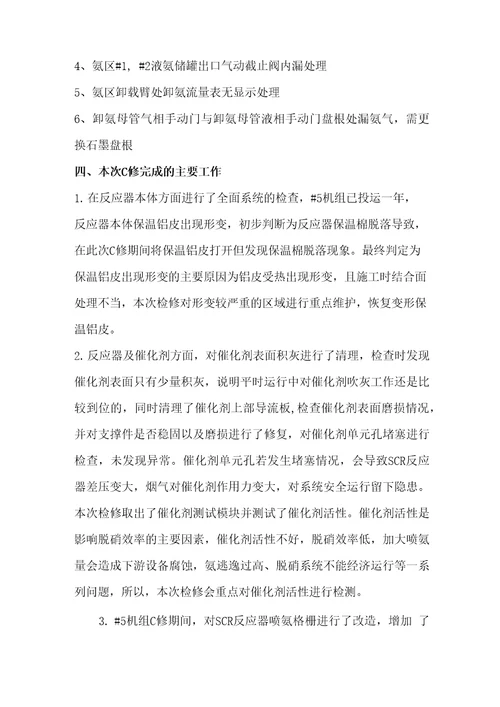 4、氨区#1，#2液氨储罐出口气动截止阀内漏处理

5、氨区卸载臂处卸氨流量表无显示处理

6、卸氨母管气相手动门与卸氨母管液相手动门盘根处漏氨气，需更换石墨盘根

四、本次C修完成的主要工作

1.在反应器本体方面进行了全面系统的检查，#5机组已投运一年，反应器本体保温铝皮出现形变，初步判断为反应器保温棉脱落导致，在此次C修期间将保温铝皮打开但发现保温棉脱落现象。最终判定为保温铝皮出现形变的主要原因为铝皮受热出现形变，且施工时结合面处理不当，本次检修对形变较严重的区域进行重点维护，恢复变形保温铝皮。

2.反应器及催化剂方面，对催化剂表面积灰进行了清理，检查时发现催化剂表面只有少量积灰，说明平时运行中对催化剂吹灰工作还是比较到位的，同时清理了催化剂上部导流板，检查催化剂表面磨损情况，并对支撑件是否稳固以及磨损进行了修复，对催化剂单元孔堵塞进行检查，未发现异常。催化剂单元孔若发生堵塞情况，会导致SCR反应器差压变大，烟气对催化剂作用力变大，对系统安全运行留下隐患。本次检修取出了催化剂测试模块并测试了催化剂活性。催化剂活性是影响脱硝效率的主要因素，催化剂活性不好，脱硝效率低，加大喷氨量会造成下游设备腐蚀，氨逃逸过高、脱硝系统不能经济运行等一系列问题，所以，本次检修会重点对催化剂活性进行检测。

3. #5机组C修期间，对SCR反应器喷氨格栅进行了改造，增加 了